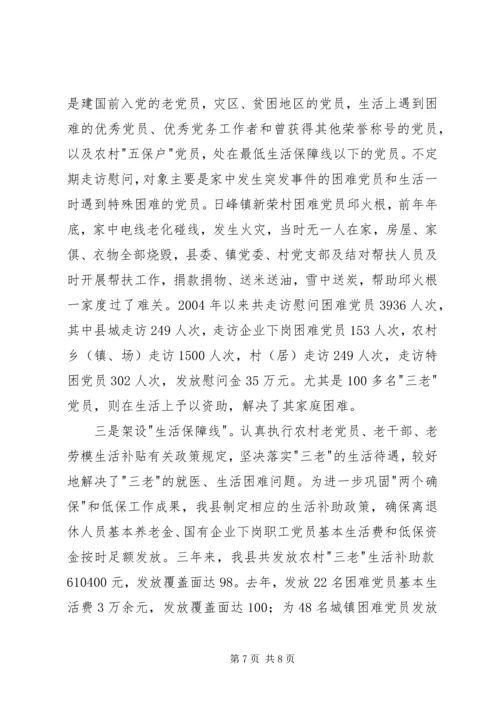 是建国前入党的老党员，灾区、贫困地区的党员，生活上遇到困难的优秀党员、优秀党务工作者和曾获得其他荣誉称号的党员，以及农村"五保户"党员，处在最低生活保障线以下的党员。不定期走访慰问，对象主要是家中发生突发事件的困难党员和生活一时遇到特殊困难的党员。日峰镇新荣村困难党员邱火根，前年年底，家中电线老化碰线，发生火灾，当时无一人在家，房屋、家俱、衣物全部烧毁，县委、镇党委、村党支部及结对帮扶人员及时开展帮扶工作，捐款捐物、送米送油，雪中送炭，帮助邱火根一家度过了难关。2004 年以来共走访慰问困难党员 3936 人次，其中县城走访 249 人次，走访企业下岗困难党员 153 人次，农村乡（镇、场）走访 1500 人次，村（居）走访 249 人次，走访特困党员 302 人次，发放慰问金 35 万元。尤其是 100 多名"三老"党员，则在生活上予以资助，解决了其家庭困难。

三是架设"生活保障线"。认真执行农村老党员、老干部、老劳模生活补贴有关政策规定，坚决落实"三老"的生活待遇，较好地解决了"三老"的就医、生活困难问题。为进一步巩固"两个确保"和低保工作成果，我县制定相应的生活补助政策，确保离退休人员基本养老金、国有企业下岗职工党员基本生活费和低保资金按时足额发放。三年来，我县共发放农村"三老"生活补助款 610400 元，发放覆盖面达 98。去年，发放 22 名困难党员基本生活费 3 万余元，发放覆盖面达 100；为 48 名城镇困难党员发放

第 7 页 共 8 页